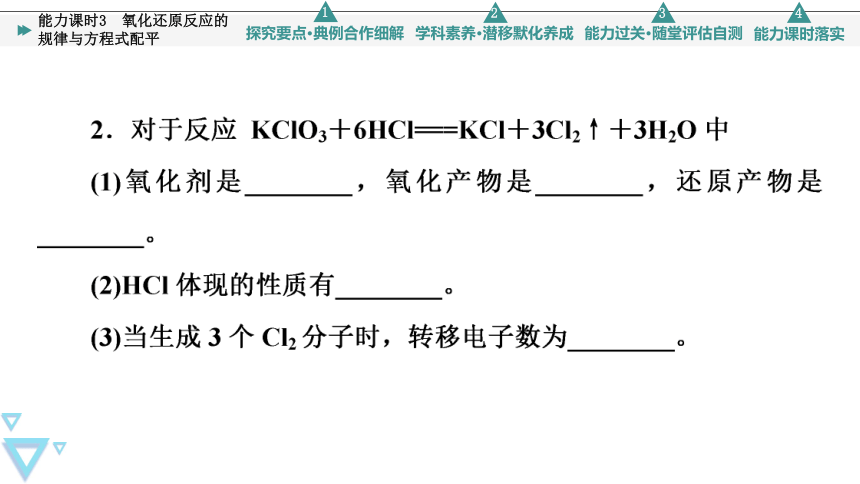 能力课时3　氧化还原反应的规律与方程式配平

1 探究要点·典例合作细解　2 学科素养·潜移默化养成　3 能力过关·随堂评估自测　4 能力课时落实

2．对于反应 $KClO_3+6HCl=\!=\!=KCl+3Cl_2\uparrow+3H_2O$ 中

(1)氧化剂是________，氧化产物是________，还原产物是________。

(2)HCl 体现的性质有________。

(3)当生成 3 个 $Cl_2$ 分子时，转移电子数为________。